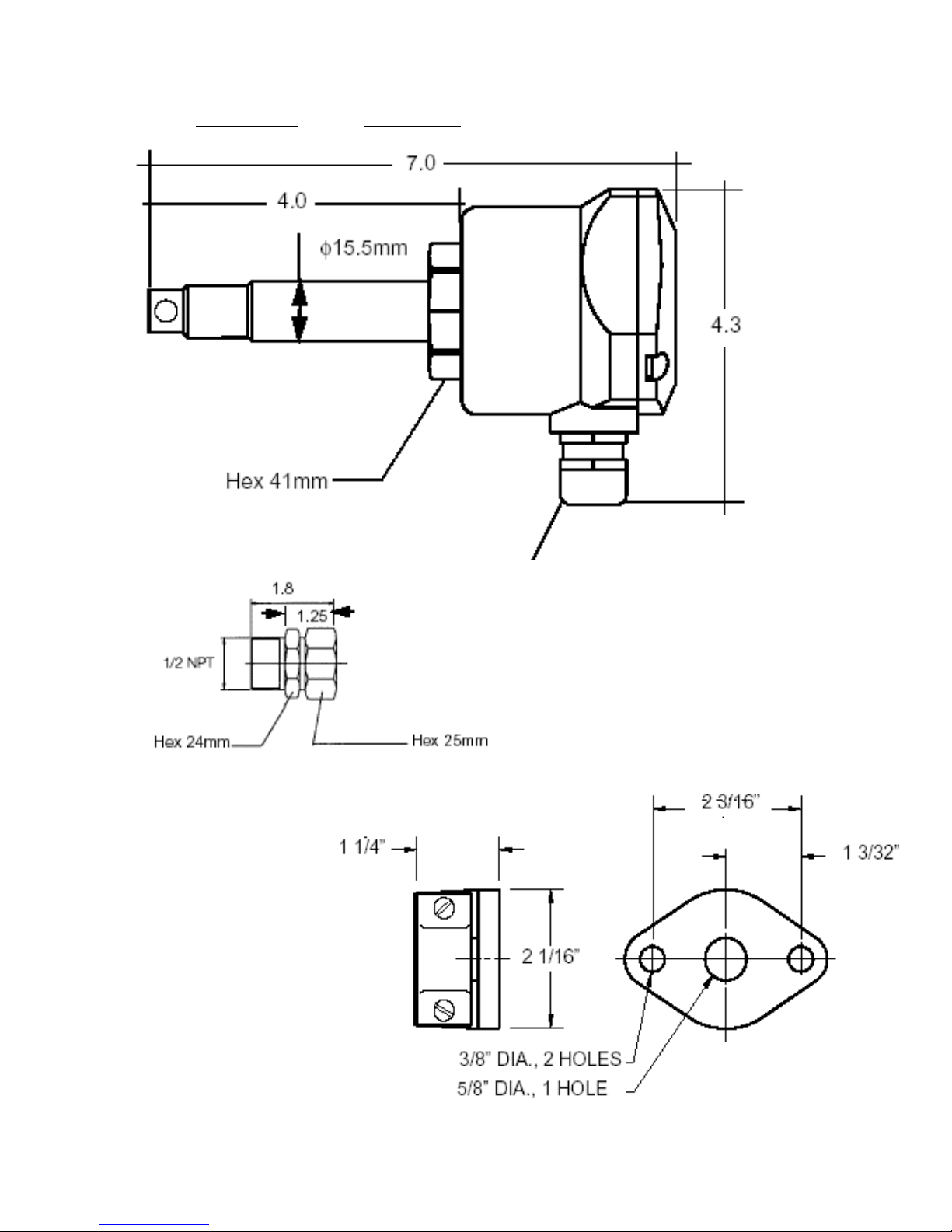 7.0

4.0

$\phi$15.5mm

4.3

Hex 41mm

1.8

1.25

1/2 NPT

Hex 24mm

Hex 25mm

2 3/16"

1 1/4"

1 3/32"

2 1/16"

3/8" DIA., 2 HOLES

5/8" DIA., 1 HOLE